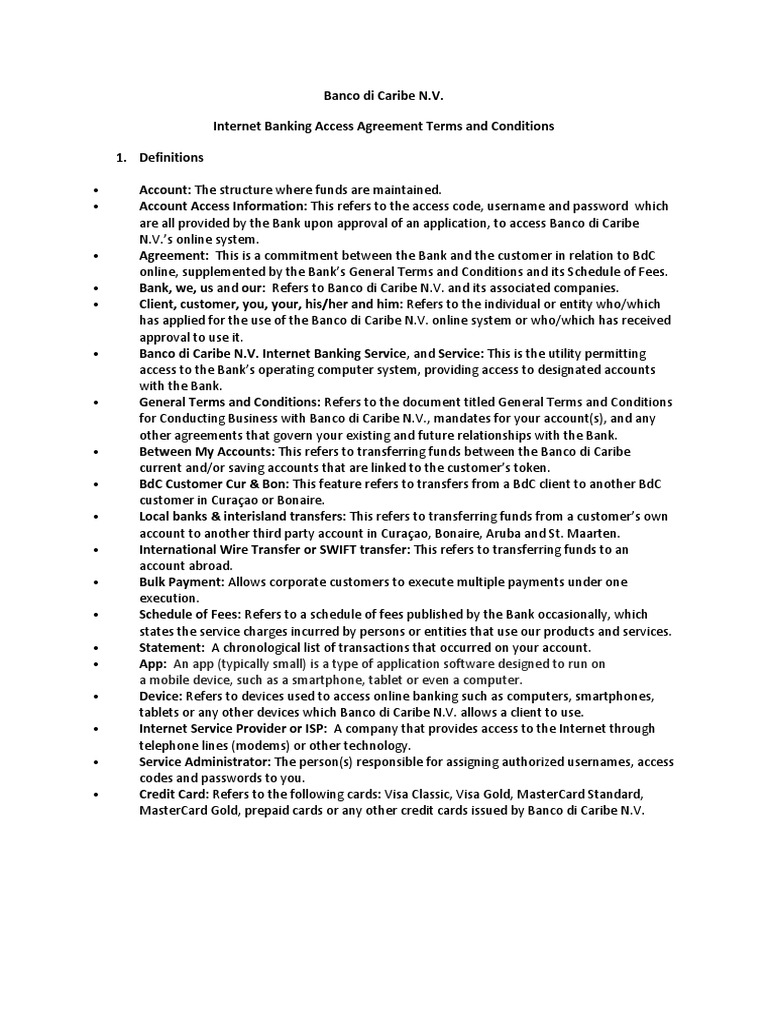 Banco di Caribe N.V.

Internet Banking Access Agreement Terms and Conditions

1. Definitions

• Account: The structure where funds are maintained.
• Account Access Information: This refers to the access code, username and password which are all provided by the Bank upon approval of an application, to access Banco di Caribe N.V.'s online system.
• Agreement: This is a commitment between the Bank and the customer in relation to BdC online, supplemented by the Bank's General Terms and Conditions and its Schedule of Fees.
• Bank, we, us and our: Refers to Banco di Caribe N.V. and its associated companies.
• Client, customer, you, your, his/her and him: Refers to the individual or entity who/which has applied for the use of the Banco di Caribe N.V. online system or who/which has received approval to use it.
• Banco di Caribe N.V. Internet Banking Service, and Service: This is the utility permitting access to the Bank's operating computer system, providing access to designated accounts with the Bank.
• General Terms and Conditions: Refers to the document titled General Terms and Conditions for Conducting Business with Banco di Caribe N.V., mandates for your account(s), and any other agreements that govern your existing and future relationships with the Bank.
• Between My Accounts: This refers to transferring funds between the Banco di Caribe current and/or saving accounts that are linked to the customer's token.
• BdC Customer Cur & Bon: This feature refers to transfers from a BdC client to another BdC customer in Curaçao or Bonaire.
• Local banks & interisland transfers: This refers to transferring funds from a customer's own account to another third party account in Curaçao, Bonaire, Aruba and St. Maarten.
• International Wire Transfer or SWIFT transfer: This refers to transferring funds to an account abroad.
• Bulk Payment: Allows corporate customers to execute multiple payments under one execution.
• Schedule of Fees: Refers to a schedule of fees published by the Bank occasionally, which states the service charges incurred by persons or entities that use our products and services.
• Statement: A chronological list of transactions that occurred on your account.
• App: An app (typically small) is a type of application software designed to run on a mobile device, such as a smartphone, tablet or even a computer.
• Device: Refers to devices used to access online banking such as computers, smartphones, tablets or any other devices which Banco di Caribe N.V. allows a client to use.
• Internet Service Provider or ISP: A company that provides access to the Internet through telephone lines (modems) or other technology.
• Service Administrator: The person(s) responsible for assigning authorized usernames, access codes and passwords to you.
• Credit Card: Refers to the following cards: Visa Classic, Visa Gold, MasterCard Standard, MasterCard Gold, prepaid cards or any other credit cards issued by Banco di Caribe N.V.